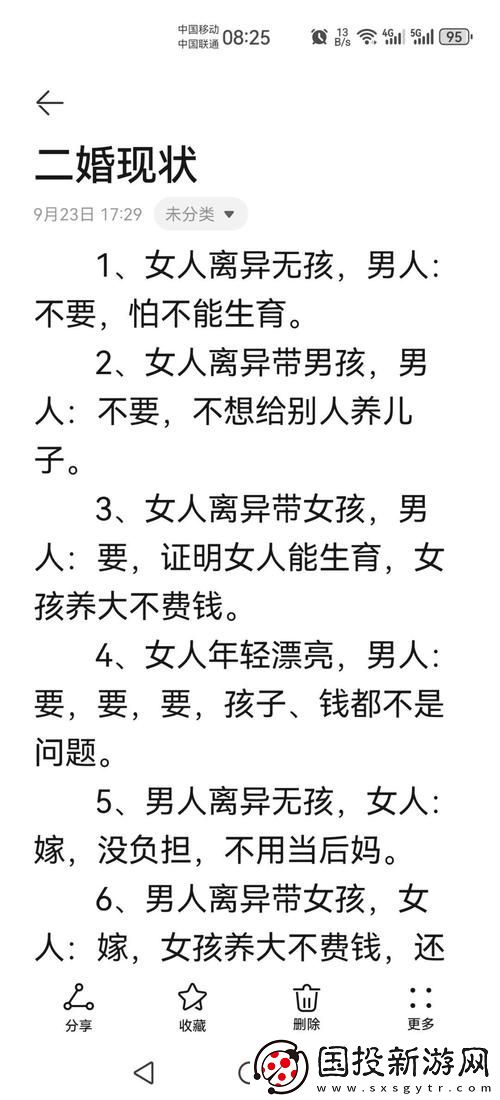 中国移动 中国联通 08:25 13 B/s 4G 5G 95

二婚现状

9月23日 17:29 未分类

1、女人离异无孩，男人：不要，怕不能生育。

2、女人离异带男孩，男人：不要，不想给别人养儿子。

3、女人离异带女孩，男人：要，证明女人能生育，女孩养大不费钱。

4、女人年轻漂亮，男人：要，要，要，孩子、钱都不是问题。

5、男人离异无孩，女人：嫁，没负担，不用当后妈。

6、男人离异带女孩，女人：嫁，女孩养大不费钱，还

分享 收藏 删除 更多

国投新游网 www.sxsgytr.com